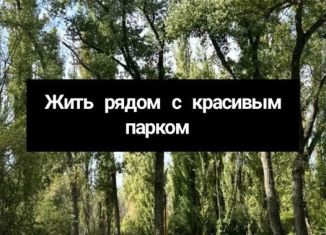 Жить рядом с красивым парком